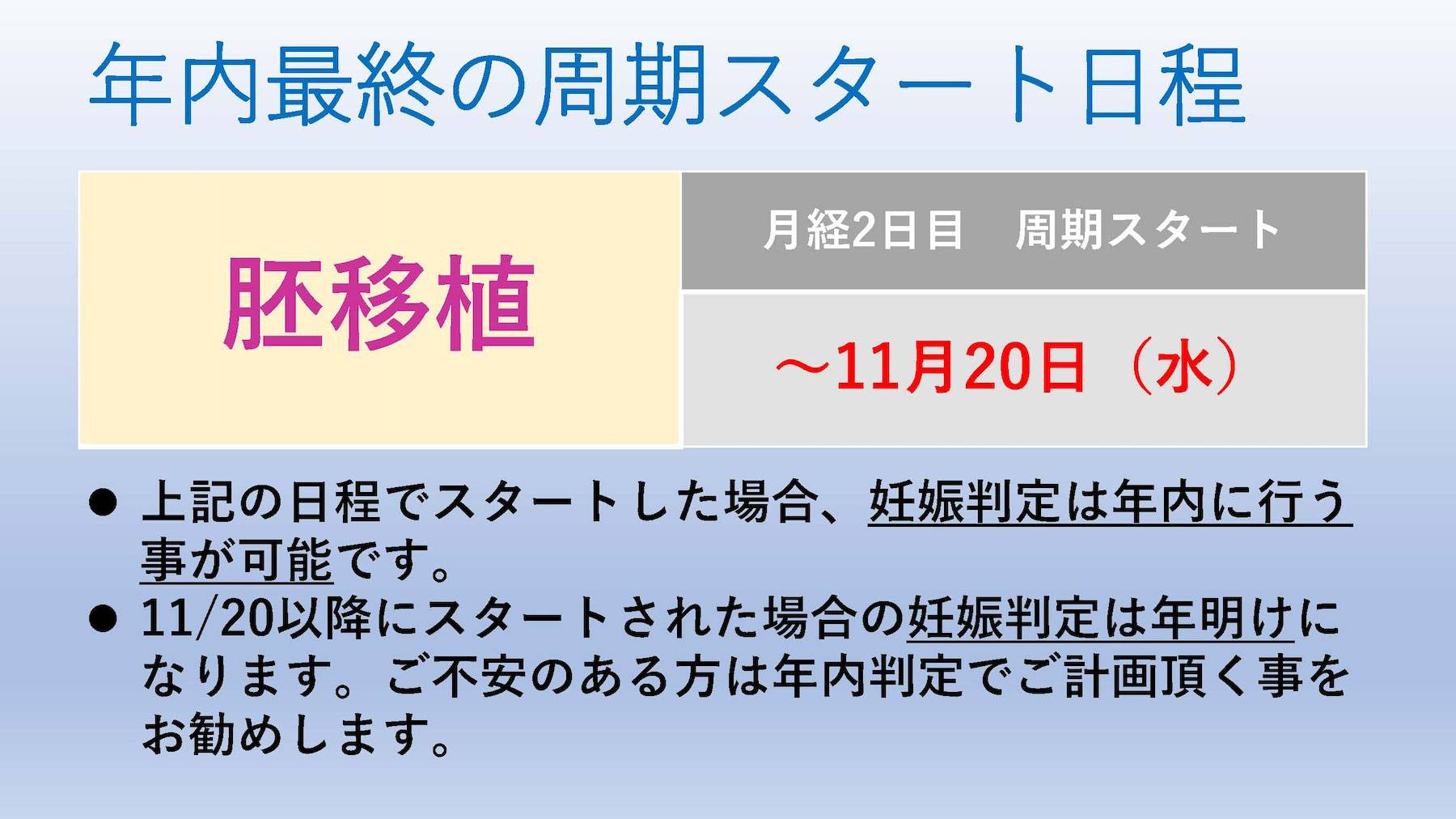 年内最終の周期スタート日程

| 胚移植 | 月経2日目　周期スタート |
|---|---|
| | ～11月20日（水） |

● 上記の日程でスタートした場合、妊娠判定は年内に行う事が可能です。

● 11/20以降にスタートされた場合の妊娠判定は年明けになります。ご不安のある方は年内判定でご計画頂く事をお勧めします。